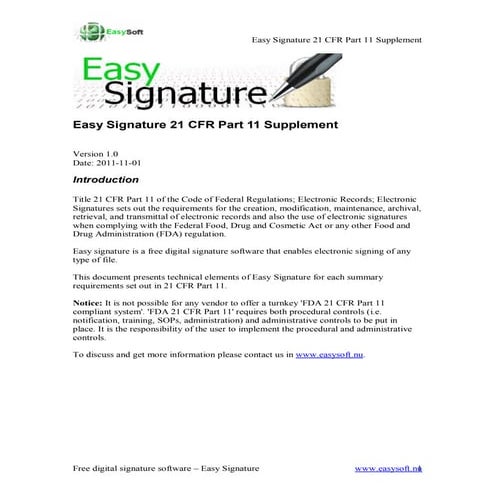 EasySoft

Easy Signature 21 CFR Part 11 Supplement

Easy Signature

Easy Signature 21 CFR Part 11 Supplement

Version 1.0
Date: 2011-11-01

Introduction

Title 21 CFR Part 11 of the Code of Federal Regulations; Electronic Records; Electronic Signatures sets out the requirements for the creation, modification, maintenance, archival, retrieval, and transmittal of electronic records and also the use of electronic signatures when complying with the Federal Food, Drug and Cosmetic Act or any other Food and Drug Administration (FDA) regulation.

Easy signature is a free digital signature software that enables electronic signing of any type of file.

This document presents technical elements of Easy Signature for each summary requirements set out in 21 CFR Part 11.

Notice: It is not possible for any vendor to offer a turnkey 'FDA 21 CFR Part 11 compliant system'. 'FDA 21 CFR Part 11' requires both procedural controls (i.e. notification, training, SOPs, administration) and administrative controls to be put in place. It is the responsibility of the user to implement the procedural and administrative controls.

To discuss and get more information please contact us in www.easysoft.nu.

Free digital signature software – Easy Signature

www.easysoft.nu